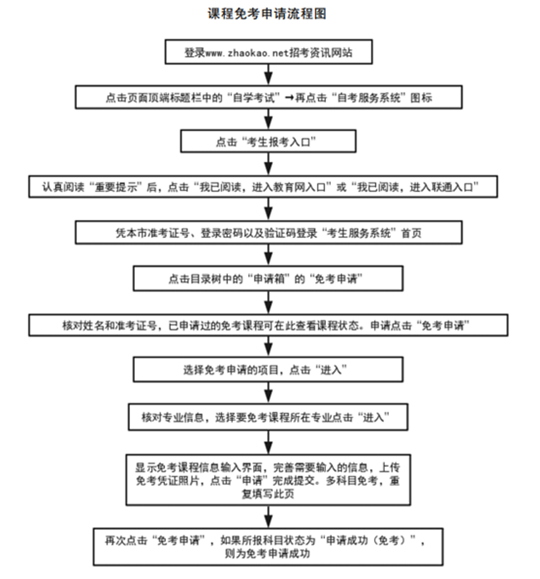 课程免考申请流程图

登录www.zhaokao.net招考资讯网站

点击页面顶端标题栏中的“自学考试”→再点击“自考服务系统”图标

点击“考生报考入口”

认真阅读“重要提示”后，点击“我已阅读，进入教育网入口”或“我已阅读，进入联通入口”

凭本市准考证号、登录密码以及验证码登录“考生服务系统”首页

点击目录树中的“申请箱”的“免考申请”

核对姓名和准考证号，已申请过的免考课程可在此查看课程状态。申请点击“免考申请”

选择免考申请的项目，点击“进入”

核对专业信息，选择要免考课程所在专业点击“进入”

显示免考课程信息输入界面，完善需要输入的信息，上传免考凭证照片，点击“申请”完成提交。多科目免考，重复填写此页

再次点击“免考申请”，如果所报科目状态为“申请成功（免考）”，则为免考申请成功